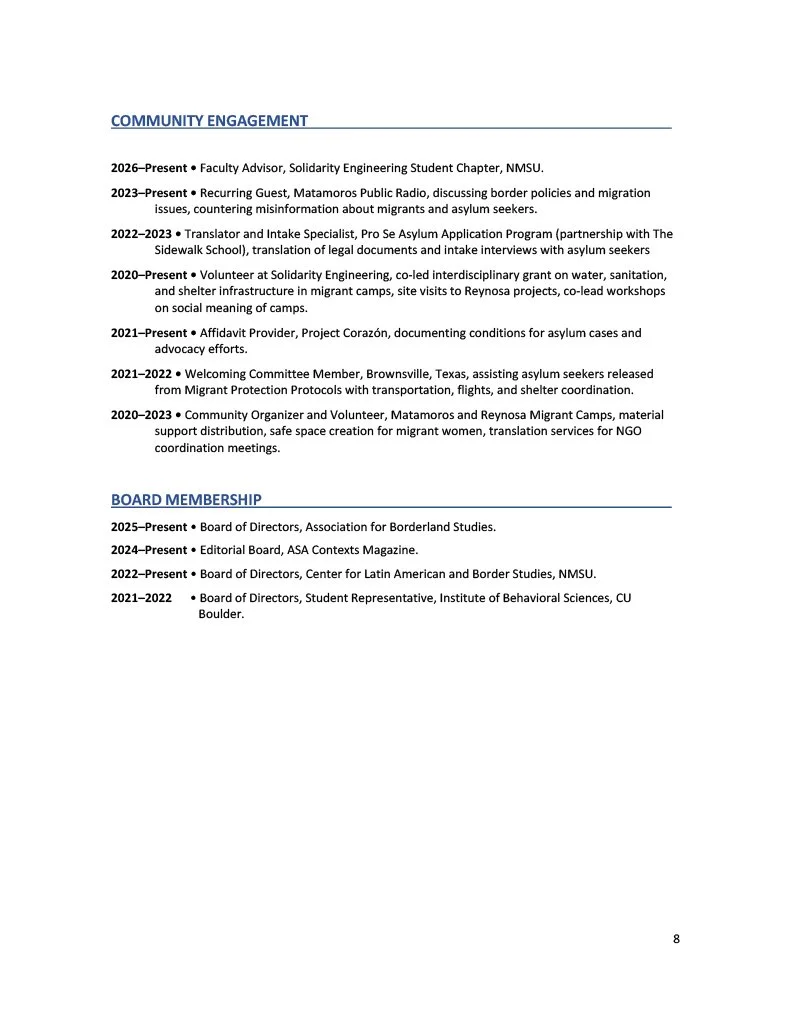 COMMUNITY ENGAGEMENT

2026–Present • Faculty Advisor, Solidarity Engineering Student Chapter, NMSU.

2023–Present • Recurring Guest, Matamoros Public Radio, discussing border policies and migration issues, countering misinformation about migrants and asylum seekers.

2022–2023 • Translator and Intake Specialist, Pro Se Asylum Application Program (partnership with The Sidewalk School), translation of legal documents and intake interviews with asylum seekers

2020–Present • Volunteer at Solidarity Engineering, co-led interdisciplinary grant on water, sanitation, and shelter infrastructure in migrant camps, site visits to Reynosa projects, co-lead workshops on social meaning of camps.

2021–Present • Affidavit Provider, Project Corazón, documenting conditions for asylum cases and advocacy efforts.

2021–2022 • Welcoming Committee Member, Brownsville, Texas, assisting asylum seekers released from Migrant Protection Protocols with transportation, flights, and shelter coordination.

2020–2023 • Community Organizer and Volunteer, Matamoros and Reynosa Migrant Camps, material support distribution, safe space creation for migrant women, translation services for NGO coordination meetings.

BOARD MEMBERSHIP

2025–Present • Board of Directors, Association for Borderland Studies.

2024–Present • Editorial Board, ASA Contexts Magazine.

2022–Present • Board of Directors, Center for Latin American and Border Studies, NMSU.

2021–2022 • Board of Directors, Student Representative, Institute of Behavioral Sciences, CU Boulder.

8